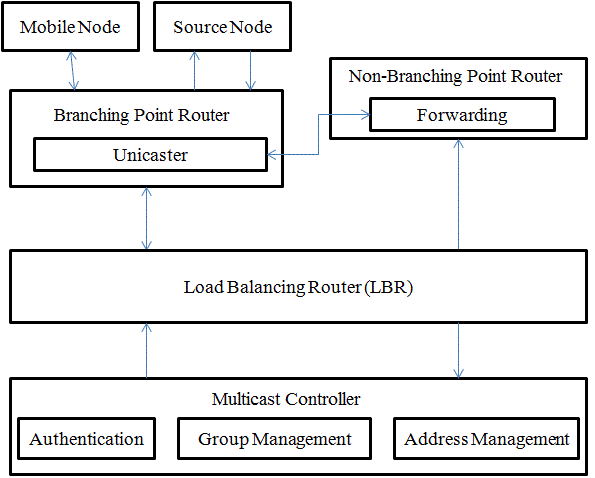 Mobile Node

Source Node

Non-Branching Point Router

Forwarding

Branching Point Router

Unicaster

Load Balancing Router (LBR)

Multicast Controller

Authentication

Group Management

Address Management